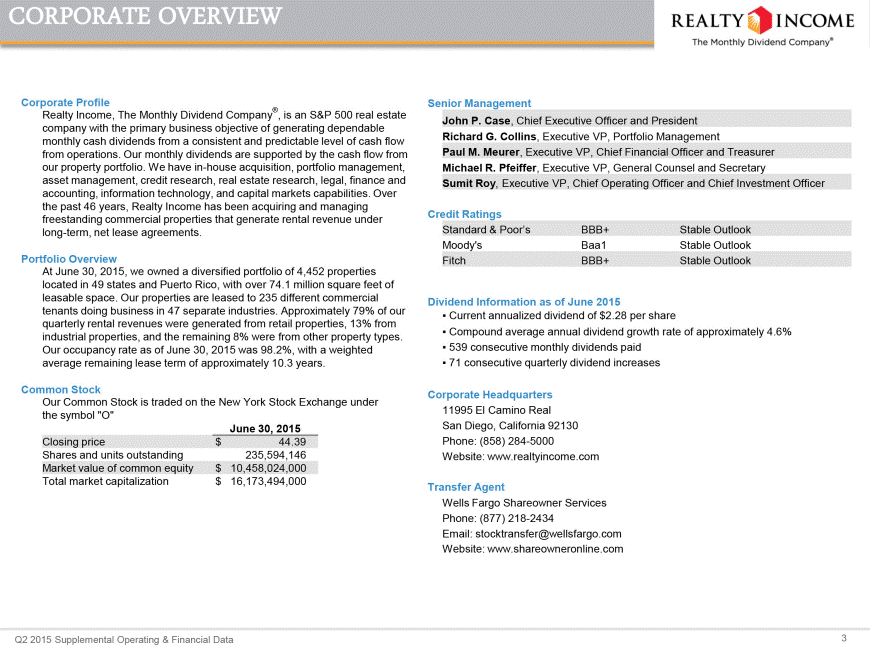 CORPORATE OVERVIEW

REALTY INCOME
The Monthly Dividend Company®

Corporate Profile
Realty Income, The Monthly Dividend Company®, is an S&P 500 real estate company with the primary business objective of generating dependable monthly cash dividends from a consistent and predictable level of cash flow from operations. Our monthly dividends are supported by the cash flow from our property portfolio. We have in-house acquisition, portfolio management, asset management, credit research, real estate research, legal, finance and accounting, information technology, and capital markets capabilities. Over the past 46 years, Realty Income has been acquiring and managing freestanding commercial properties that generate rental revenue under long-term, net lease agreements.

Portfolio Overview
At June 30, 2015, we owned a diversified portfolio of 4,452 properties located in 49 states and Puerto Rico, with over 74.1 million square feet of leasable space. Our properties are leased to 235 different commercial tenants doing business in 47 separate industries. Approximately 79% of our quarterly rental revenues were generated from retail properties, 13% from industrial properties, and the remaining 8% were from other property types. Our occupancy rate as of June 30, 2015 was 98.2%, with a weighted average remaining lease term of approximately 10.3 years.

Common Stock
Our Common Stock is traded on the New York Stock Exchange under the symbol "O"

| | June 30, 2015 |
|---|---|
| Closing price | $ 44.39 |
| Shares and units outstanding | 235,594,146 |
| Market value of common equity | $ 10,458,024,000 |
| Total market capitalization | $ 16,173,494,000 |

Senior Management
John P. Case, Chief Executive Officer and President
Richard G. Collins, Executive VP, Portfolio Management
Paul M. Meurer, Executive VP, Chief Financial Officer and Treasurer
Michael R. Pfeiffer, Executive VP, General Counsel and Secretary
Sumit Roy, Executive VP, Chief Operating Officer and Chief Investment Officer

Credit Ratings
| Standard & Poor's | BBB+ | Stable Outlook |
|---|---|---|
| Moody's | Baa1 | Stable Outlook |
| Fitch | BBB+ | Stable Outlook |

Dividend Information as of June 2015
▪ Current annualized dividend of $2.28 per share
▪ Compound average annual dividend growth rate of approximately 4.6%
▪ 539 consecutive monthly dividends paid
▪ 71 consecutive quarterly dividend increases

Corporate Headquarters
11995 El Camino Real
San Diego, California 92130
Phone: (858) 284-5000
Website: www.realtyincome.com

Transfer Agent
Wells Fargo Shareowner Services
Phone: (877) 218-2434
Email: stocktransfer@wellsfargo.com
Website: www.shareowneronline.com

Q2 2015 Supplemental Operating & Financial Data
3